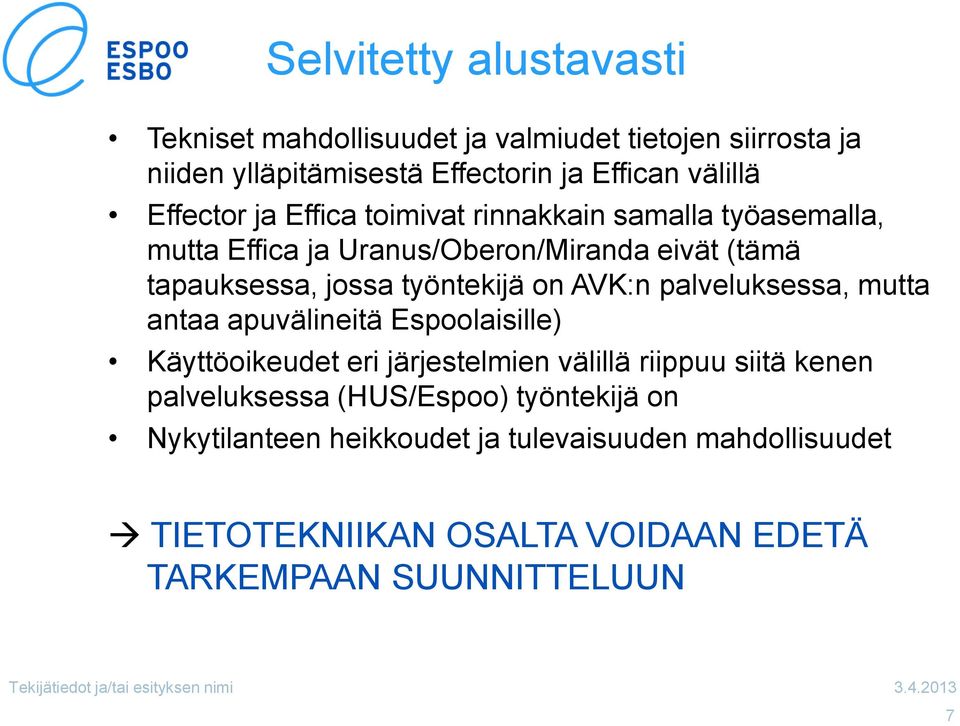 ESPOO
ESBO

Selvitetty alustavasti

• Tekniset mahdollisuudet ja valmiudet tietojen siirrosta ja niiden ylläpitämisestä Effectorin ja Effican välillä
• Effector ja Effica toimivat rinnakkain samalla työasemalla, mutta Effica ja Uranus/Oberon/Miranda eivät (tämä tapauksessa, jossa työntekijä on AVK:n palveluksessa, mutta antaa apuvälineitä Espoolaisille)
• Käyttöoikeudet eri järjestelmien välillä riippuu siitä kenen palveluksessa (HUS/Espoo) työntekijä on
• Nykytilanteen heikkoudet ja tulevaisuuden mahdollisuudet

→ TIETOTEKNIIKAN OSALTA VOIDAAN EDETÄ TARKEMPAAN SUUNNITTELUUN

Tekijätiedot ja/tai esityksen nimi
3.4.2013
7